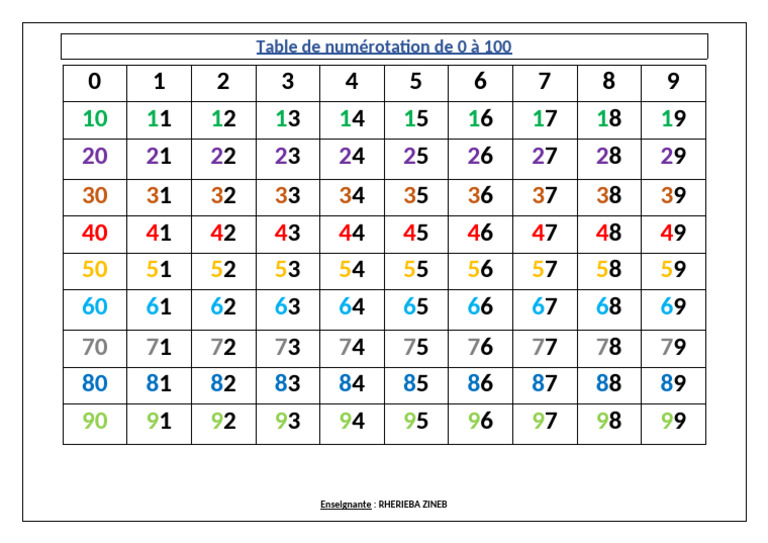 Table de numérotation de 0 à 100

| 0 | 1 | 2 | 3 | 4 | 5 | 6 | 7 | 8 | 9 |
|---|---|---|---|---|---|---|---|---|---|
| 10 | 11 | 12 | 13 | 14 | 15 | 16 | 17 | 18 | 19 |
| 20 | 21 | 22 | 23 | 24 | 25 | 26 | 27 | 28 | 29 |
| 30 | 31 | 32 | 33 | 34 | 35 | 36 | 37 | 38 | 39 |
| 40 | 41 | 42 | 43 | 44 | 45 | 46 | 47 | 48 | 49 |
| 50 | 51 | 52 | 53 | 54 | 55 | 56 | 57 | 58 | 59 |
| 60 | 61 | 62 | 63 | 64 | 65 | 66 | 67 | 68 | 69 |
| 70 | 71 | 72 | 73 | 74 | 75 | 76 | 77 | 78 | 79 |
| 80 | 81 | 82 | 83 | 84 | 85 | 86 | 87 | 88 | 89 |
| 90 | 91 | 92 | 93 | 94 | 95 | 96 | 97 | 98 | 99 |

Enseignante : RHERIEBA ZINEB